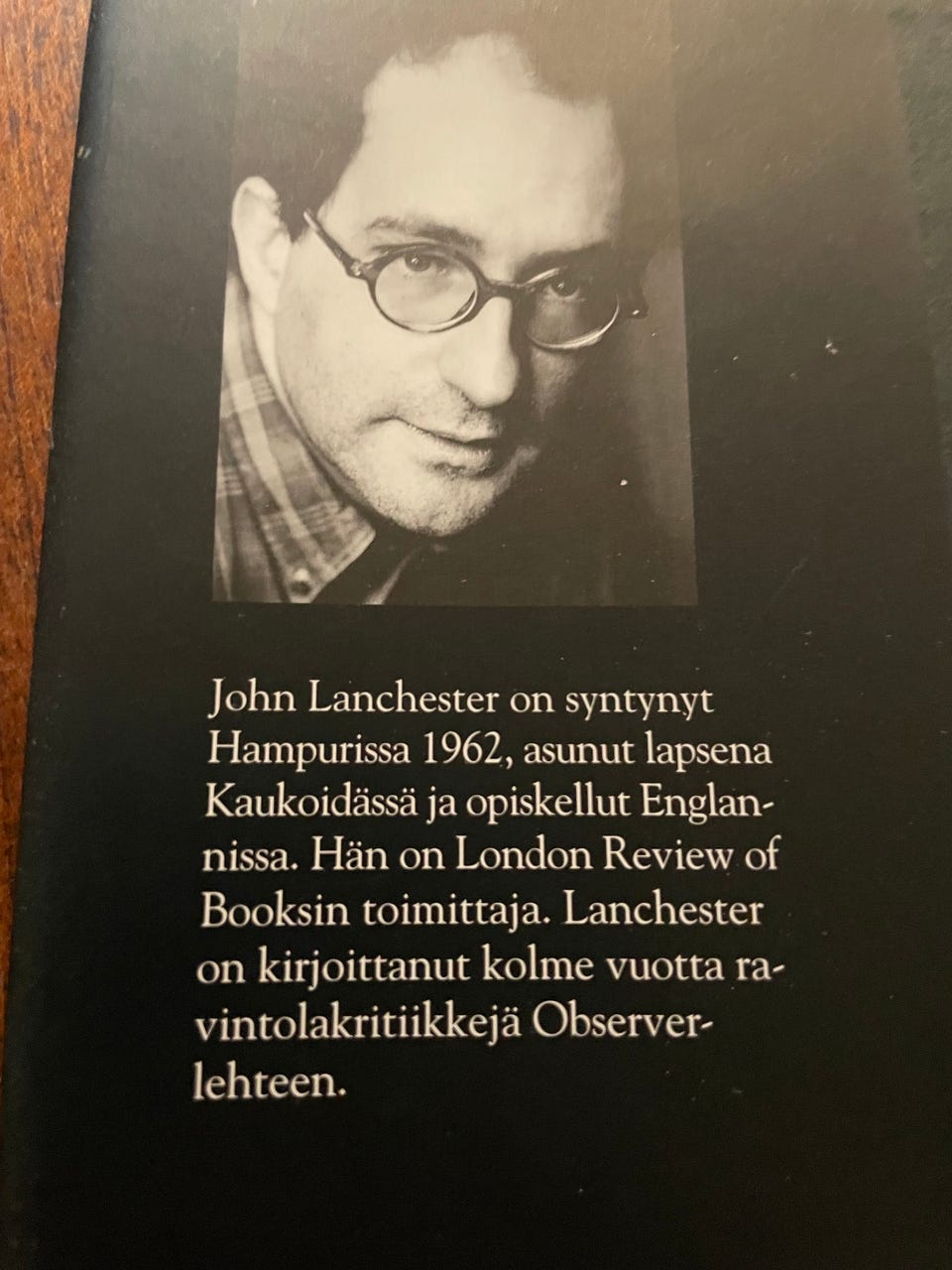 John Lanchester on syntynyt Hampurissa 1962, asunut lapsena Kaukoidässä ja opiskellut Englannissa. Hän on London Review of Booksin toimittaja. Lanchester on kirjoittanut kolme vuotta ravintolakritiikkejä Observer-lehteen.